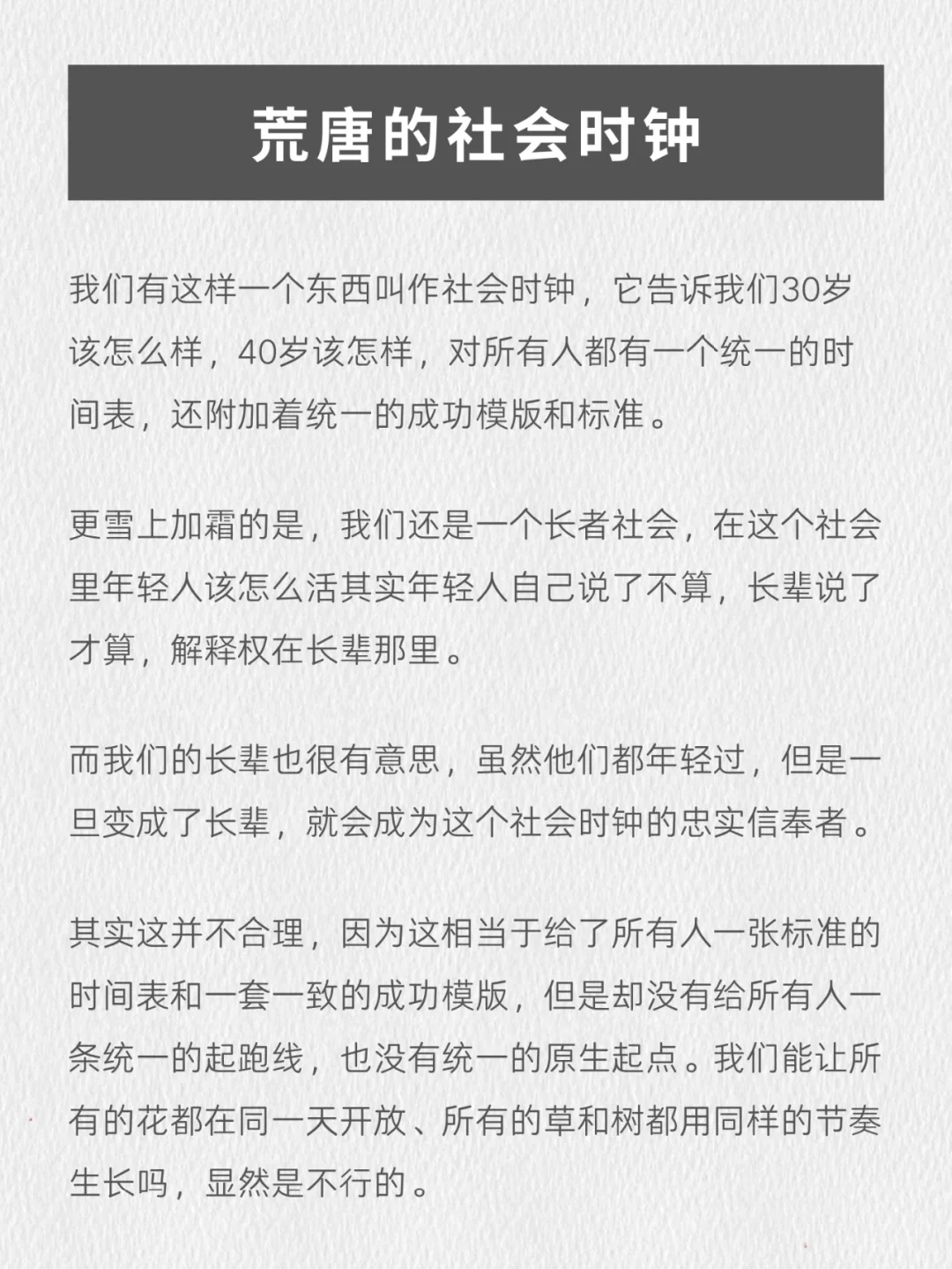 荒唐的社会时钟

我们有这样一个东西叫作社会时钟，它告诉我们30岁该怎么样，40岁该怎样，对所有人都有一个统一的时间表，还附加着统一的成功模版和标准。

更雪上加霜的是，我们还是一个长者社会，在这个社会里年轻人该怎么活其实年轻人自己说了不算，长辈说了才算，解释权在长辈那里。

而我们的长辈也很有意思，虽然他们都年轻过，但是一旦变成了长辈，就会成为这个社会时钟的忠实信奉者。

其实这并不合理，因为这相当于给了所有人一张标准的时间表和一套一致的成功模版，但是却没有给所有人一条统一的起跑线，也没有统一的原生起点。我们能让所有的花都在同一天开放、所有的草和树都用同样的节奏生长吗，显然是不行的。